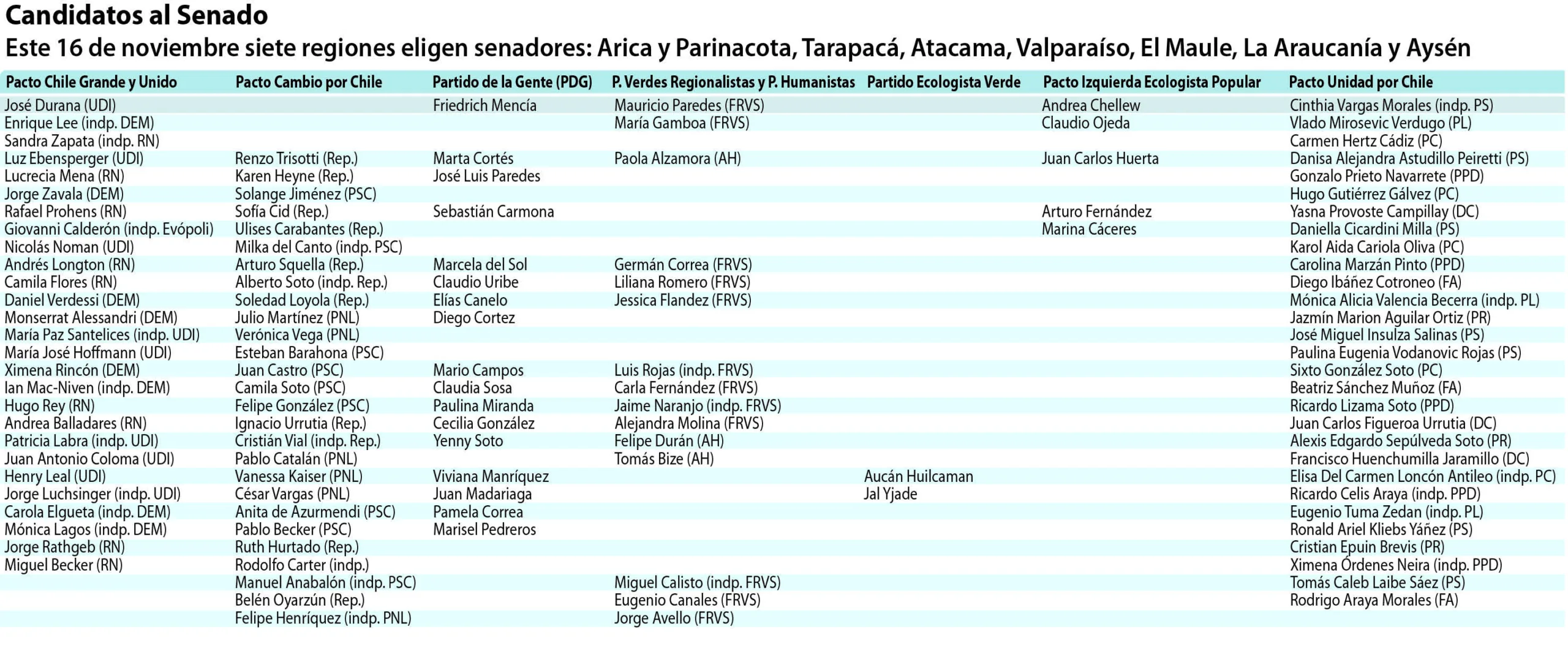 Candidatos al Senado
Este 16 de noviembre siete regiones eligen senadores: Arica y Parinacota, Tarapacá, Atacama, Valparaíso, El Maule, La Araucanía y Aysén

| Pacto Chile Grande y Unido | Pacto Cambio por Chile | Partido de la Gente (PDG) | P. Verdes Regionalistas y P. Humanistas | Partido Ecologista Verde | Pacto Izquierda Ecologista Popular | Pacto Unidad por Chile |
|---|---|---|---|---|---|---|
| José Durana (UDI) | | Friedrich Mencía | Mauricio Paredes (FRVS) | | Andrea Chellew | Cinthia Vargas Morales (indp. PS) |
| Enrique Lee (indp. DEM) | | | María Gamboa (FRVS) | | Claudio Ojeda | Vlado Mirosevic Verdugo (PL) |
| Sandra Zapata (indp. RN) | | | | | | Carmen Hertz Cádiz (PC) |
| Luz Ebensperger (UDI) | Renzo Trisotti (Rep.) | Marta Cortés | Paola Alzamora (AH) | | Juan Carlos Huerta | Danisa Alejandra Astudillo Peiretti (PS) |
| Lucrecia Mena (RN) | Karen Heyne (Rep.) | José Luis Paredes | | | | Gonzalo Prieto Navarrete (PPD) |
| Jorge Zavala (DEM) | Solange Jiménez (PSC) | | | | | Hugo Gutiérrez Gálvez (PC) |
| Rafael Prohens (RN) | Sofía Cid (Rep.) | Sebastián Carmona | | | Arturo Fernández | Yasna Provoste Campillay (DC) |
| Giovanni Calderón (indp. Evópoli) | Ulises Carabantes (Rep.) | | | | Marina Cáceres | Daniella Cicardini Milla (PS) |
| Nicolás Noman (UDI) | Milka del Canto (indp. PSC) | | | | | Karol Aida Cariola Oliva (PC) |
| Andrés Longton (RN) | Arturo Squella (Rep.) | Marcela del Sol | Germán Correa (FRVS) | | | Carolina Marzán Pinto (PPD) |
| Camila Flores (RN) | Alberto Soto (indp. Rep.) | Claudio Uribe | Liliana Romero (FRVS) | | | Diego Ibáñez Cotroneo (FA) |
| Daniel Verdessi (DEM) | Soledad Loyola (Rep.) | Elías Canelo | Jessica Flandez (FRVS) | | | Mónica Alicia Valencia Becerra (indp. PL) |
| Monserrat Alessandri (DEM) | Julio Martínez (PNL) | Diego Cortez | | | | Jazmín Marion Aguilar Ortiz (PR) |
| María Paz Santelices (indp. UDI) | Verónica Vega (PNL) | | | | | José Miguel Insulza Salinas (PS) |
| María José Hoffmann (UDI) | Esteban Barahona (PSC) | | | | | Paulina Eugenia Vodanovic Rojas (PS) |
| Ximena Rincón (DEM) | Juan Castro (PSC) | Mario Campos | Luis Rojas (indp. FRVS) | | | Sixto González Soto (PC) |
| Ian Mac-Niven (indp. DEM) | Camila Soto (PSC) | Claudia Sosa | Carla Fernández (FRVS) | | | Beatriz Sánchez Muñoz (FA) |
| Hugo Rey (RN) | Felipe González (PSC) | Paulina Miranda | Jaime Naranjo (indp. FRVS) | | | Ricardo Lizama Soto (PPD) |
| Andrea Balladares (RN) | Ignacio Urrutia (Rep.) | Cecilia González | Alejandra Molina (FRVS) | | | Juan Carlos Figueroa Urrutia (DC) |
| Patricia Labra (indp. UDI) | Cristián Vial (indp. Rep.) | Yenny Soto | Felipe Durán (AH) | | | Alexis Edgardo Sepúlveda Soto (PR) |
| Juan Antonio Coloma (UDI) | Pablo Catalán (PNL) | | Tomás Bize (AH) | | | Francisco Huenchumilla Jaramillo (DC) |
| Henry Leal (UDI) | Vanessa Kaiser (PNL) | Viviana Manríquez | | Aucán Huilcaman | | Elisa Del Carmen Loncón Antileo (indp. PC) |
| Jorge Luchsinger (indp. UDI) | César Vargas (PNL) | Juan Madariaga | | Jal Yjade | | Ricardo Celis Araya (indp. PPD) |
| Carola Elgueta (indp. DEM) | Anita de Azurmendi (PSC) | Pamela Correa | | | | Eugenio Tuma Zedan (indp. PL) |
| Mónica Lagos (indp. DEM) | Pablo Becker (PSC) | Marisel Pedreros | | | | Ronald Ariel Kliebs Yáñez (PS) |
| Jorge Rathgeb (RN) | Ruth Hurtado (Rep.) | | | | | Cristian Epuin Brevis (PR) |
| Miguel Becker (RN) | Rodolfo Carter (indp.) | | | | | Ximena Órdenes Neira (indp. PPD) |
| | Manuel Anabalón (indp. PSC) | | Miguel Calisto (indp. FRVS) | | | Tomás Caleb Laibe Sáez (PS) |
| | Belén Oyarzún (Rep.) | | Eugenio Canales (FRVS) | | | Rodrigo Araya Morales (FA) |
| | Felipe Henríquez (indp. PNL) | | Jorge Avello (FRVS) | | | |